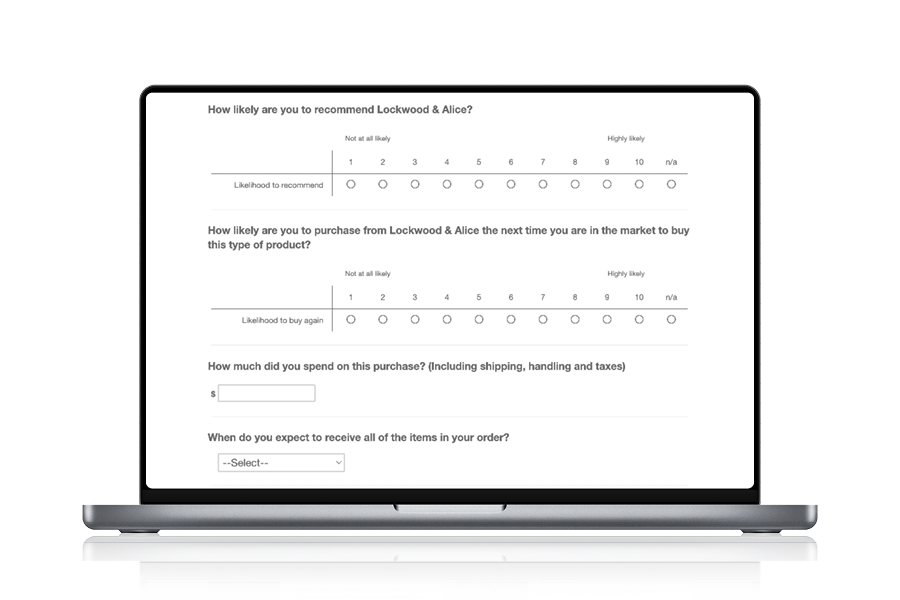 How likely are you to recommend Lockwood & Alice?

Not at all likely Highly likely

| | 1 | 2 | 3 | 4 | 5 | 6 | 7 | 8 | 9 | 10 | n/a |
|---|---|---|---|---|---|---|---|---|---|---|---|
| Likelihood to recommend | ○ | ○ | ○ | ○ | ○ | ○ | ○ | ○ | ○ | ○ | ○ |

How likely are you to purchase from Lockwood & Alice the next time you are in the market to buy this type of product?

Not at all likely Highly likely

| | 1 | 2 | 3 | 4 | 5 | 6 | 7 | 8 | 9 | 10 | n/a |
|---|---|---|---|---|---|---|---|---|---|---|---|
| Likelihood to buy again | ○ | ○ | ○ | ○ | ○ | ○ | ○ | ○ | ○ | ○ | ○ |

How much did you spend on this purchase? (Including shipping, handling and taxes)

$

When do you expect to receive all of the items in your order?

--Select--